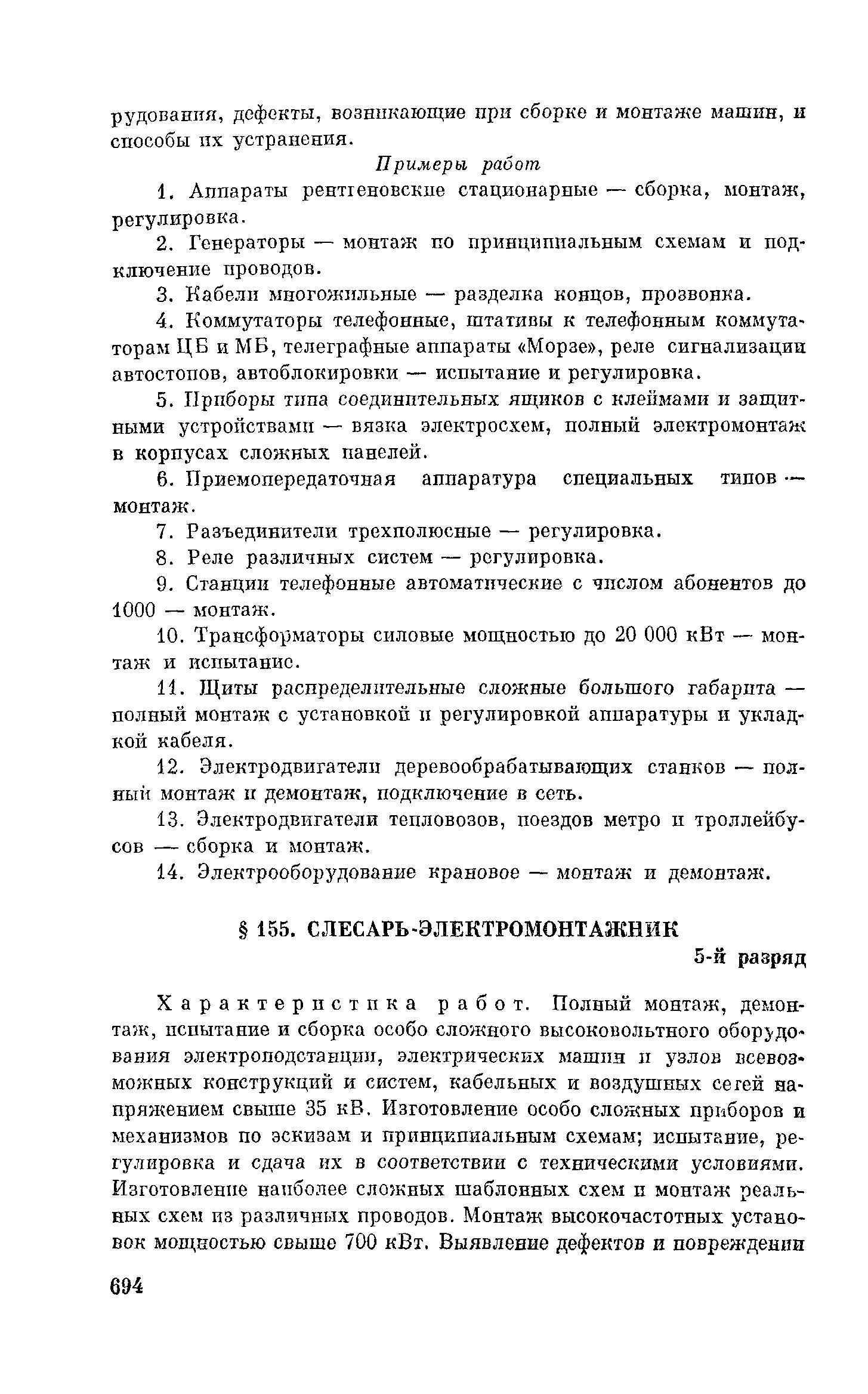 рудования, дефекты, возникающие при сборке и монтаже машин, и способы их устранения.

Примеры работ

1. Аппараты рентгеновские стационарные — сборка, монтаж, регулировка.

2. Генераторы — монтаж по принципиальным схемам и подключение проводов.

3. Кабели многожильные — разделка концов, прозвонка.

4. Коммутаторы телефонные, штативы к телефонным коммутаторам ЦБ и МБ, телеграфные аппараты «Морзе», реле сигнализации автостопов, автоблокировки — испытание и регулировка.

5. Приборы типа соединительных ящиков с клеймами и защитными устройствами — вязка электросхем, полный электромонтаж в корпусах сложных панелей.

6. Приемопередаточная аппаратура специальных типов — монтаж.

7. Разъединители трехполюсные — регулировка.

8. Реле различных систем — регулировка.

9. Станции телефонные автоматические с числом абонентов до 1000 — монтаж.

10. Трансформаторы силовые мощностью до 20 000 кВт — монтаж и испытание.

11. Щиты распределительные сложные большого габарита — полный монтаж с установкой и регулировкой аппаратуры и укладкой кабеля.

12. Электродвигатели деревообрабатывающих станков — полный монтаж и демонтаж, подключение в сеть.

13. Электродвигатели тепловозов, поездов метро и троллейбусов — сборка и монтаж.

14. Электрооборудование крановое — монтаж и демонтаж.

§ 155. СЛЕСАРЬ-ЭЛЕКТРОМОНТАЖНИК

5-й разряд

Характеристика работ. Полный монтаж, демонтаж, испытание и сборка особо сложного высоковольтного оборудования электроподстанции, электрических машин и узлов всевозможных конструкций и систем, кабельных и воздушных сетей напряжением свыше 35 кВ. Изготовление особо сложных приборов и механизмов по эскизам и принципиальным схемам; испытание, регулировка и сдача их в соответствии с техническими условиями. Изготовление наиболее сложных шаблонных схем и монтаж реальных схем из различных проводов. Монтаж высокочастотных установок мощностью свыше 700 кВт. Выявление дефектов и повреждении

694